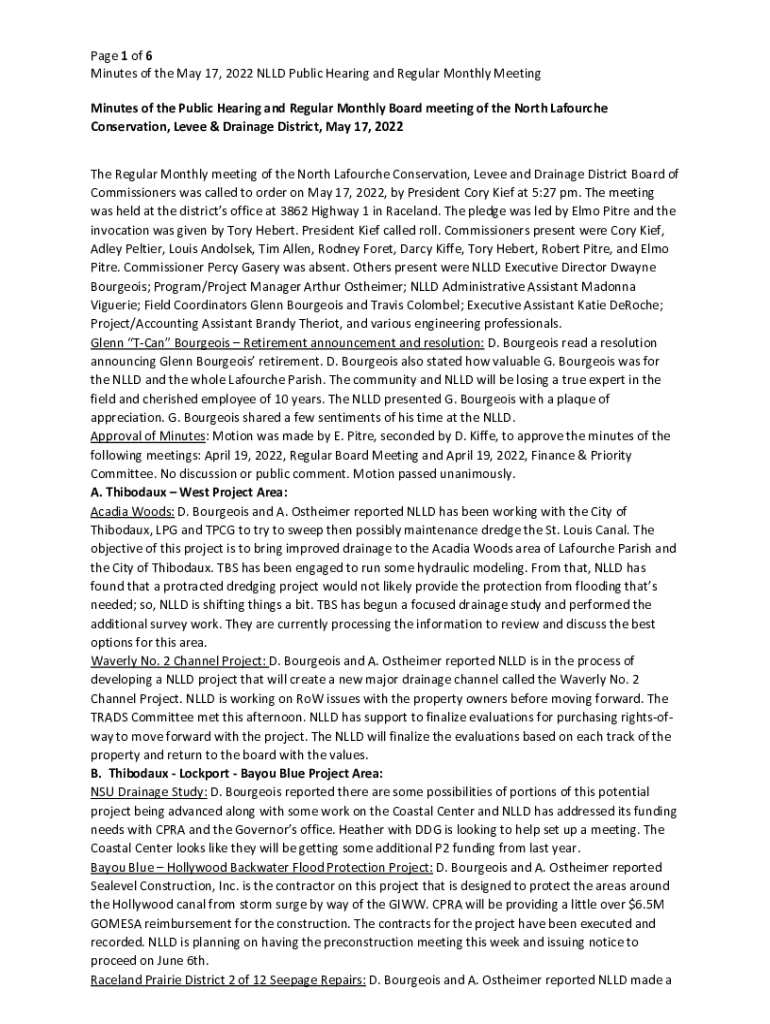 Page 1 of 6
Minutes of the May 17, 2022 NLLD Public Hearing and Regular Monthly Meeting

Minutes of the Public Hearing and Regular Monthly Board meeting of the North Lafourche Conservation, Levee & Drainage District, May 17, 2022

The Regular Monthly meeting of the North Lafourche Conservation, Levee and Drainage District Board of Commissioners was called to order on May 17, 2022, by President Cory Kief at 5:27 pm. The meeting was held at the district's office at 3862 Highway 1 in Raceland. The pledge was led by Elmo Pitre and the invocation was given by Tory Hebert. President Kief called roll. Commissioners present were Cory Kief, Adley Peltier, Louis Andolsek, Tim Allen, Rodney Foret, Darcy Kiffe, Tory Hebert, Robert Pitre, and Elmo Pitre. Commissioner Percy Gasery was absent. Others present were NLLD Executive Director Dwayne Bourgeois; Program/Project Manager Arthur Ostheimer; NLLD Administrative Assistant Madonna Viguerie; Field Coordinators Glenn Bourgeois and Travis Colombel; Executive Assistant Katie DeRoche; Project/Accounting Assistant Brandy Theriot, and various engineering professionals.
Glenn "T-Can" Bourgeois – Retirement announcement and resolution: D. Bourgeois read a resolution announcing Glenn Bourgeois' retirement. D. Bourgeois also stated how valuable G. Bourgeois was for the NLLD and the whole Lafourche Parish. The community and NLLD will be losing a true expert in the field and cherished employee of 10 years. The NLLD presented G. Bourgeois with a plaque of appreciation. G. Bourgeois shared a few sentiments of his time at the NLLD.
Approval of Minutes: Motion was made by E. Pitre, seconded by D. Kiffe, to approve the minutes of the following meetings: April 19, 2022, Regular Board Meeting and April 19, 2022, Finance & Priority Committee. No discussion or public comment. Motion passed unanimously.
A. Thibodaux – West Project Area:
Acadia Woods: D. Bourgeois and A. Ostheimer reported NLLD has been working with the City of Thibodaux, LPG and TPCG to try to sweep then possibly maintenance dredge the St. Louis Canal. The objective of this project is to bring improved drainage to the Acadia Woods area of Lafourche Parish and the City of Thibodaux. TBS has been engaged to run some hydraulic modeling. From that, NLLD has found that a protracted dredging project would not likely provide the protection from flooding that's needed; so, NLLD is shifting things a bit. TBS has begun a focused drainage study and performed the additional survey work. They are currently processing the information to review and discuss the best options for this area.
Waverly No. 2 Channel Project: D. Bourgeois and A. Ostheimer reported NLLD is in the process of developing a NLLD project that will create a new major drainage channel called the Waverly No. 2 Channel Project. NLLD is working on RoW issues with the property owners before moving forward. The TRADS Committee met this afternoon. NLLD has support to finalize evaluations for purchasing rights-of-way to move forward with the project. The NLLD will finalize the evaluations based on each track of the property and return to the board with the values.
B. Thibodaux - Lockport - Bayou Blue Project Area:
NSU Drainage Study: D. Bourgeois reported there are some possibilities of portions of this potential project being advanced along with some work on the Coastal Center and NLLD has addressed its funding needs with CPRA and the Governor's office. Heather with DDG is looking to help set up a meeting. The Coastal Center looks like they will be getting some additional P2 funding from last year.
Bayou Blue – Hollywood Backwater Flood Protection Project: D. Bourgeois and A. Ostheimer reported Sealevel Construction, Inc. is the contractor on this project that is designed to protect the areas around the Hollywood canal from storm surge by way of the GIWW. CPRA will be providing a little over $6.5M GOMESA reimbursement for the construction. The contracts for the project have been executed and recorded. NLLD is planning on having the preconstruction meeting this week and issuing notice to proceed on June 6th.
Raceland Prairie District 2 of 12 Seepage Repairs: D. Bourgeois and A. Ostheimer reported NLLD made a